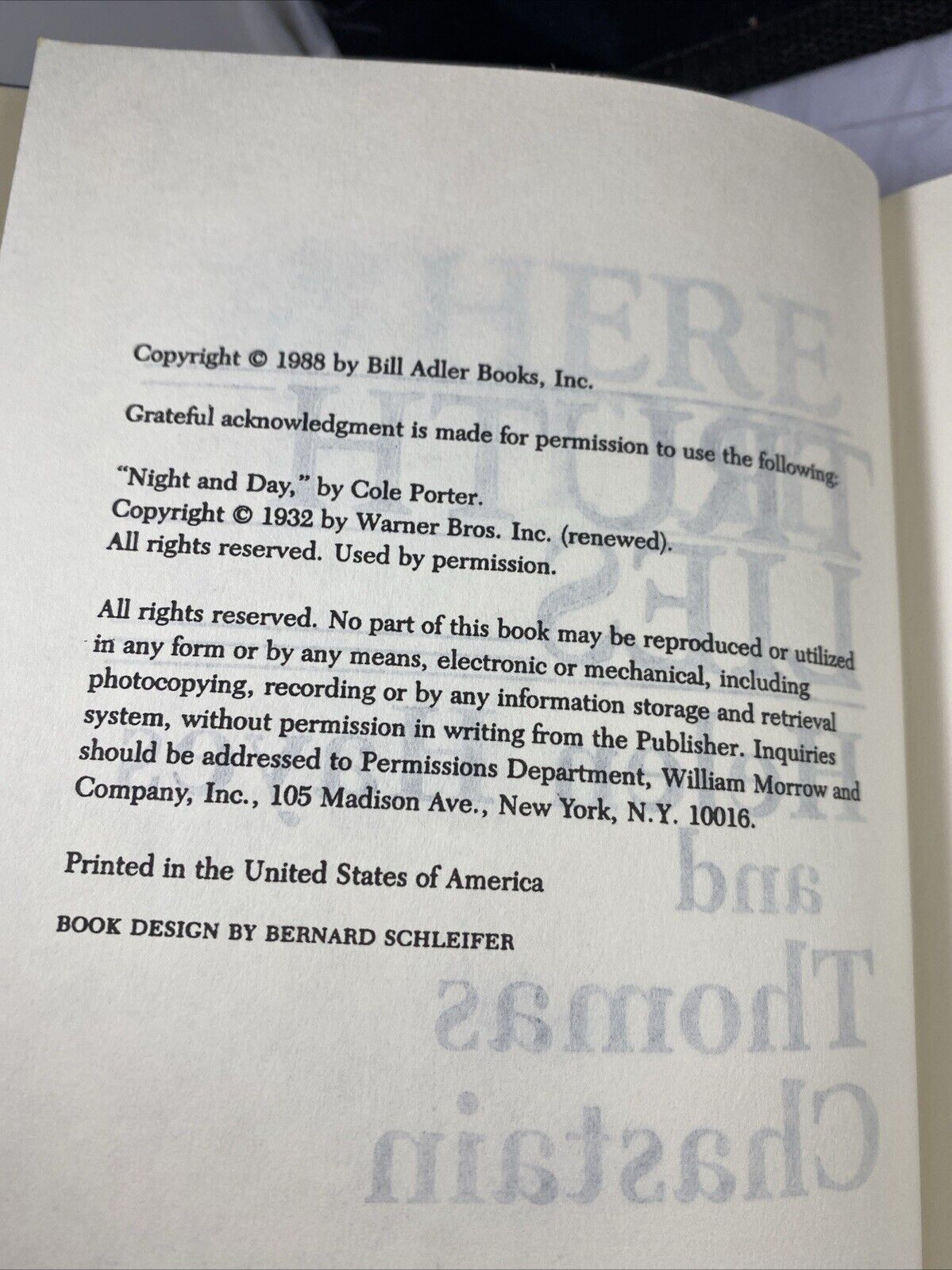 Copyright © 1988 by Bill Adler Books, Inc.

Grateful acknowledgment is made for permission to use the following:

"Night and Day," by Cole Porter.
Copyright © 1932 by Warner Bros. Inc. (renewed).
All rights reserved. Used by permission.

All rights reserved. No part of this book may be reproduced or utilized in any form or by any means, electronic or mechanical, including photocopying, recording or by any information storage and retrieval system, without permission in writing from the Publisher. Inquiries should be addressed to Permissions Department, William Morrow and Company, Inc., 105 Madison Ave., New York, N.Y. 10016.

Printed in the United States of America

BOOK DESIGN BY BERNARD SCHLEIFER